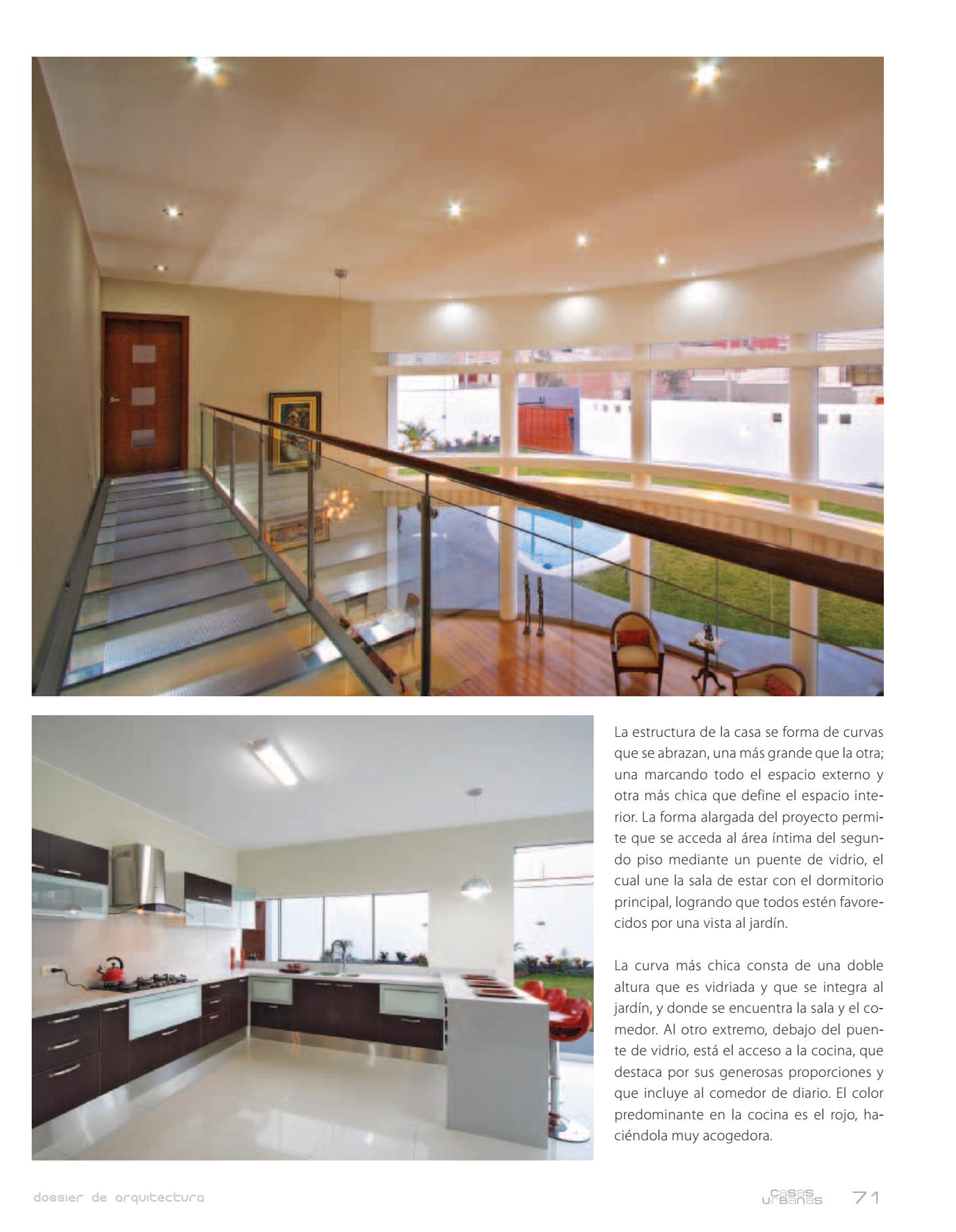 La estructura de la casa se forma de curvas que se abrazan, una más grande que la otra; una marcando todo el espacio externo y otra más chica que define el espacio interior. La forma alargada del proyecto permite que se acceda al área íntima del segundo piso mediante un puente de vidrio, el cual une la sala de estar con el dormitorio principal, logrando que todos estén favorecidos por una vista al jardín.

La curva más chica consta de una doble altura que es vidriada y que se integra al jardín, y donde se encuentra la sala y el comedor. Al otro extremo, debajo del puente de vidrio, está el acceso a la cocina, que destaca por sus generosas proporciones y que incluye al comedor de diario. El color predominante en la cocina es el rojo, haciéndola muy acogedora.

dossier de arquitectura

casas urbanas 71